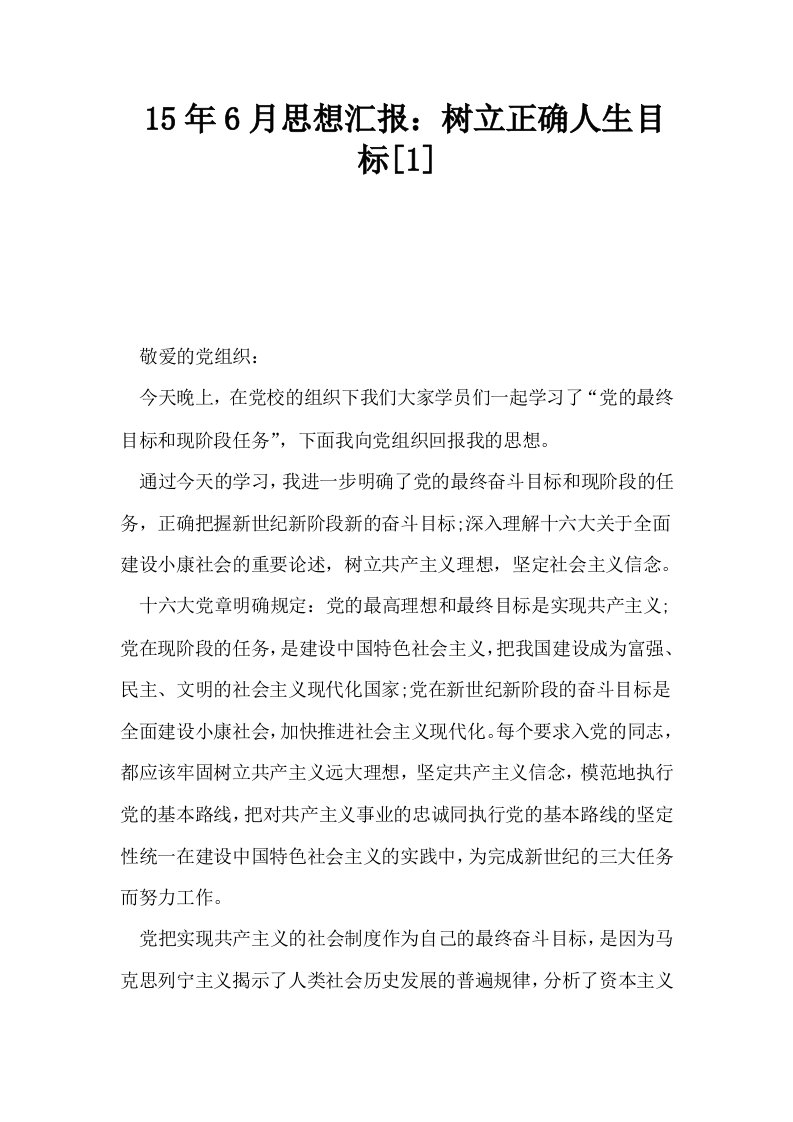 15年6月思想汇报：树立正确人生目标[1]

敬爱的党组织：

今天晚上，在党校的组织下我们大家学员们一起学习了“党的最终目标和现阶段任务”，下面我向党组织回报我的思想。

通过今天的学习，我进一步明确了党的最终奋斗目标和现阶段的任务，正确把握新世纪新阶段新的奋斗目标;深入理解十六大关于全面建设小康社会的重要论述，树立共产主义理想，坚定社会主义信念。

十六大党章明确规定：党的最高理想和最终目标是实现共产主义;党在现阶段的任务，是建设中国特色社会主义，把我国建设成为富强、民主、文明的社会主义现代化国家;党在新世纪新阶段的奋斗目标是全面建设小康社会，加快推进社会主义现代化。每个要求入党的同志，都应该牢固树立共产主义远大理想，坚定共产主义信念，模范地执行党的基本路线，把对共产主义事业的忠诚同执行党的基本路线的坚定性统一在建设中国特色社会主义的实践中，为完成新世纪的三大任务而努力工作。

党把实现共产主义的社会制度作为自己的最终奋斗目标，是因为马克思列宁主义揭示了人类社会历史发展的普遍规律，分析了资本主义